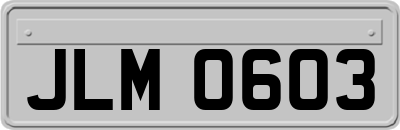 JLM 0603